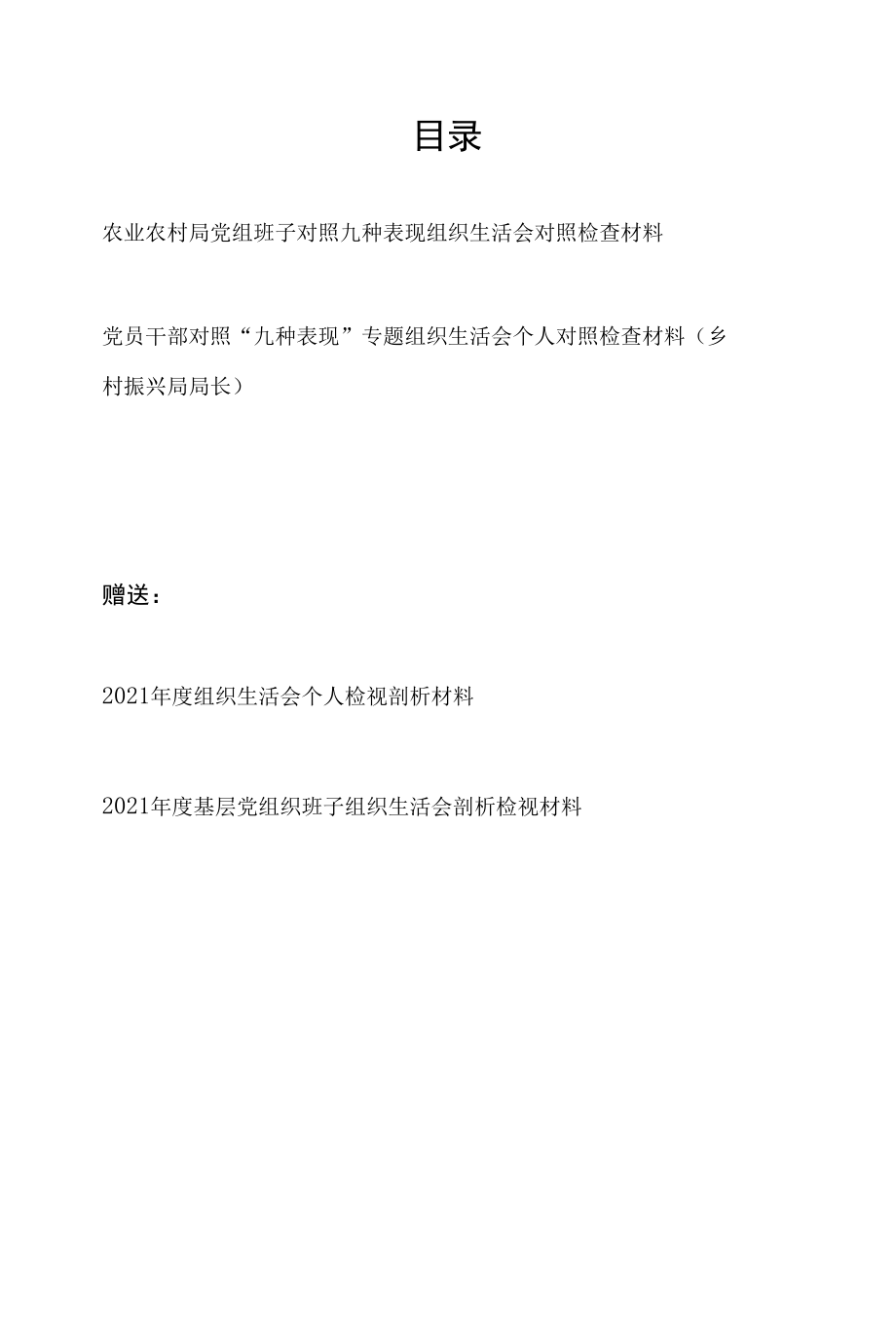 目录

农业农村局党组班子对照九种表现组织生活会对照检查材料

党员干部对照“九种表现”专题组织生活会个人对照检查材料（乡村振兴局局长）

赠送：

2021年度组织生活会个人检视剖析材料

2021年度基层党组织班子组织生活会剖析检视材料